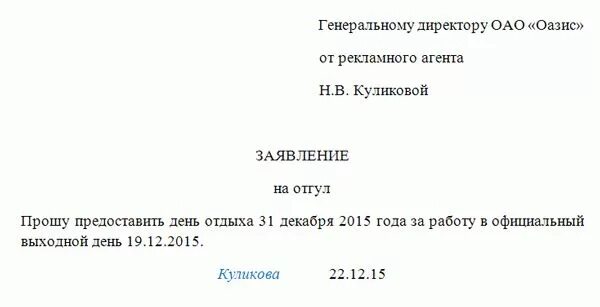 Генеральному директору ОАО «Оазис»

от рекламного агента

Н.В. Куликовой

ЗАЯВЛЕНИЕ

на отгул

Прошу предоставить день отдыха 31 декабря 2015 года за работу в официальный выходной день 19.12.2015.

Куликова 22.12.15